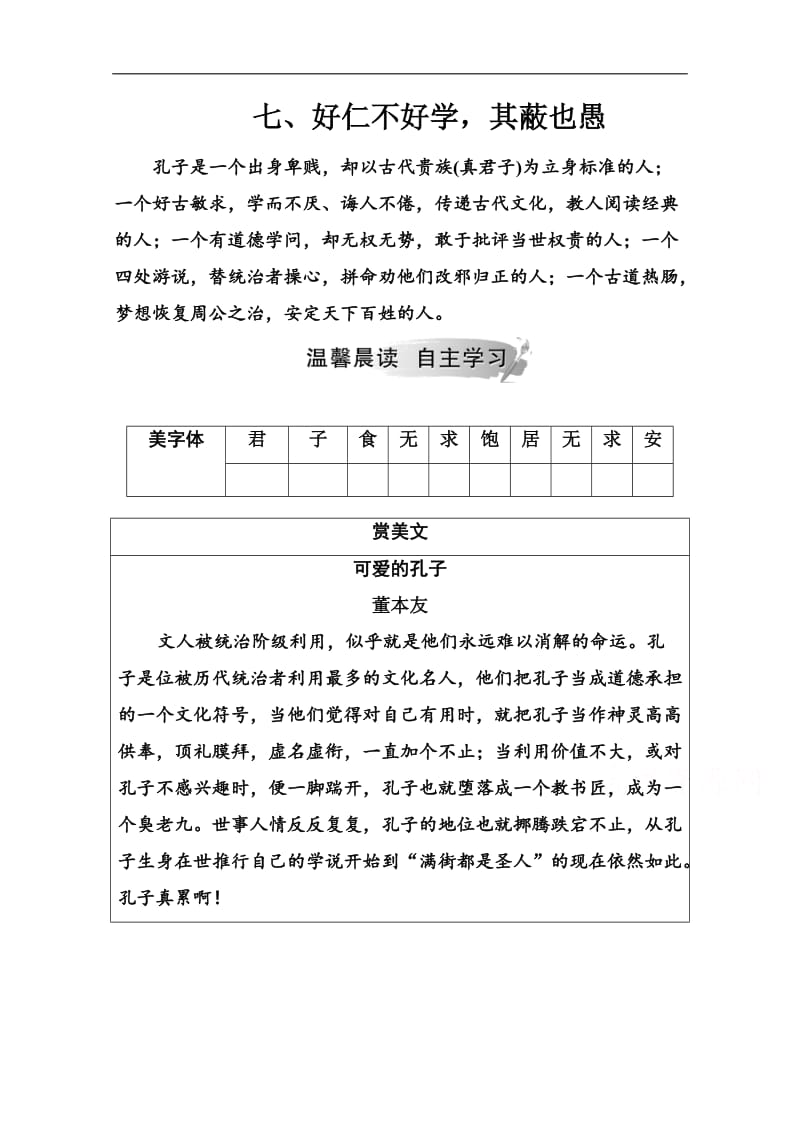 七、好仁不好学，其蔽也愚

孔子是一个出身卑贱，却以古代贵族(真君子)为立身标准的人；一个好古敏求，学而不厌、诲人不倦，传递古代文化，教人阅读经典的人；一个有道德学问，却无权无势，敢于批评当世权贵的人；一个四处游说，替统治者操心，拼命劝他们改邪归正的人；一个古道热肠，梦想恢复周公之治，安定天下百姓的人。

温馨晨读　自主学习

| 美字体 | 君 | 子 | 食 | 无 | 求 | 饱 | 居 | 无 | 求 | 安 |
|---|---|---|---|---|---|---|---|---|---|---|
| | | | | | | | | | | |

赏美文

可爱的孔子

董本友

文人被统治阶级利用，似乎就是他们永远难以消解的命运。孔子是位被历代统治者利用最多的文化名人，他们把孔子当成道德承担的一个文化符号，当他们觉得对自己有用时，就把孔子当作神灵高高供奉，顶礼膜拜，虚名虚衔，一直加个不止；当利用价值不大，或对孔子不感兴趣时，便一脚踹开，孔子也就堕落成一个教书匠，成为一个臭老九。世事人情反反复复，孔子的地位也就挪腾跌宕不止，从孔子生身在世推行自己的学说开始到“满街都是圣人”的现在依然如此。孔子真累啊！